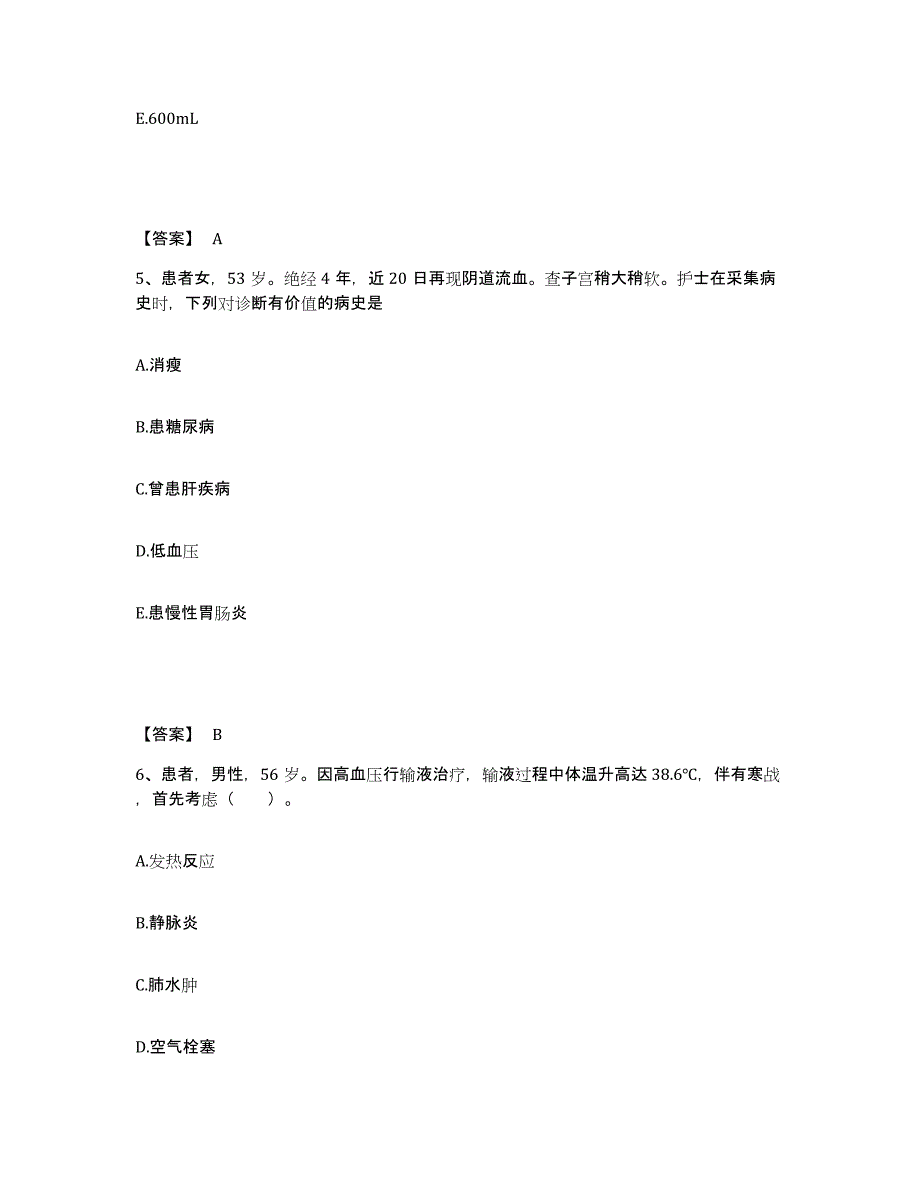 E.600mL

【答案】 A

5、患者女，53 岁。绝经 4 年，近 20 日再现阴道流血。查子宫稍大稍软。护士在采集病史时，下列对诊断有价值的病史是

A.消瘦

B.患糖尿病

C.曾患肝疾病

D.低血压

E.患慢性胃肠炎

【答案】 B

6、患者，男性，56 岁。因高血压行输液治疗，输液过程中体温升高达 38.6℃，伴有寒战，首先考虑（ ）。

A.发热反应

B.静脉炎

C.肺水肿

D.空气栓塞